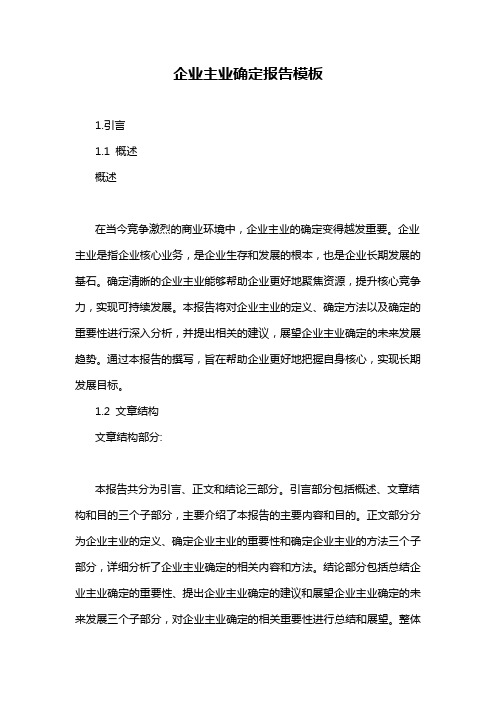 企业主业确定报告模板

1.引言

1.1 概述

概述

在当今竞争激烈的商业环境中，企业主业的确定变得越发重要。企业主业是指企业核心业务，是企业生存和发展的根本，也是企业长期发展的基石。确定清晰的企业主业能够帮助企业更好地聚焦资源，提升核心竞争力，实现可持续发展。本报告将对企业主业的定义、确定方法以及确定的重要性进行深入分析，并提出相关的建议，展望企业主业确定的未来发展趋势。通过本报告的撰写，旨在帮助企业更好地把握自身核心，实现长期发展目标。

1.2 文章结构

文章结构部分:

本报告共分为引言、正文和结论三部分。引言部分包括概述、文章结构和目的三个子部分，主要介绍了本报告的主要内容和目的。正文部分分为企业主业的定义、确定企业主业的重要性和确定企业主业的方法三个子部分，详细分析了企业主业确定的相关内容和方法。结论部分包括总结企业主业确定的重要性、提出企业主业确定的建议和展望企业主业确定的未来发展三个子部分，对企业主业确定的相关重要性进行总结和展望。整体